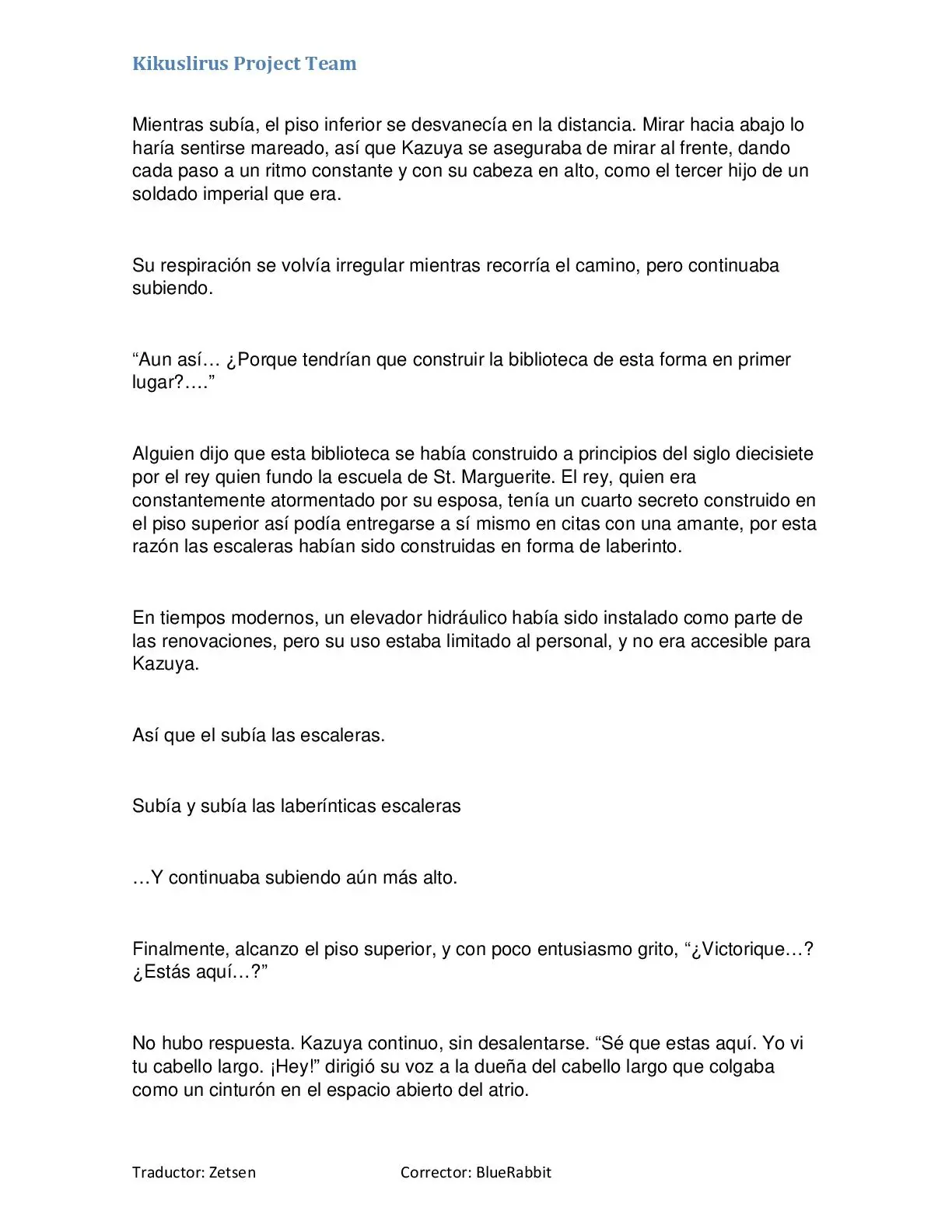 Kikuslirus Project Team

Mientras subía, el piso inferior se desvanecía en la distancia. Mirar hacia abajo lo haría sentirse mareado, así que Kazuya se aseguraba de mirar al frente, dando cada paso a un ritmo constante y con su cabeza en alto, como el tercer hijo de un soldado imperial que era.

Su respiración se volvía irregular mientras recorría el camino, pero continuaba subiendo.

“Aun así… ¿Porque tendrían que construir la biblioteca de esta forma en primer lugar?….”

Alguien dijo que esta biblioteca se había construido a principios del siglo diecisiete por el rey quien fundo la escuela de St. Marguerite. El rey, quien era constantemente atormentado por su esposa, tenía un cuarto secreto construido en el piso superior así podía entregarse a sí mismo en citas con una amante, por esta razón las escaleras habían sido construidas en forma de laberinto.

En tiempos modernos, un elevador hidráulico había sido instalado como parte de las renovaciones, pero su uso estaba limitado al personal, y no era accesible para Kazuya.

Así que el subía las escaleras.

Subía y subía las laberínticas escaleras

…Y continuaba subiendo aún más alto.

Finalmente, alcanzo el piso superior, y con poco entusiasmo grito, “¿Victorique…? ¿Estás aquí…?”

No hubo respuesta. Kazuya continuo, sin desalentarse. “Sé que estas aquí. Yo vi tu cabello largo. ¡Hey!” dirigió su voz a la dueña del cabello largo que colgaba como un cinturón en el espacio abierto del atrio.

Traductor: Zetsen Corrector: BlueRabbit